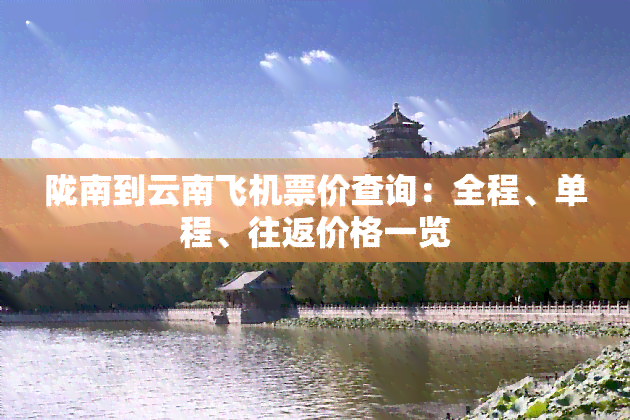 陇南到云南飞机票价查询：全程、单程、往返价格一览